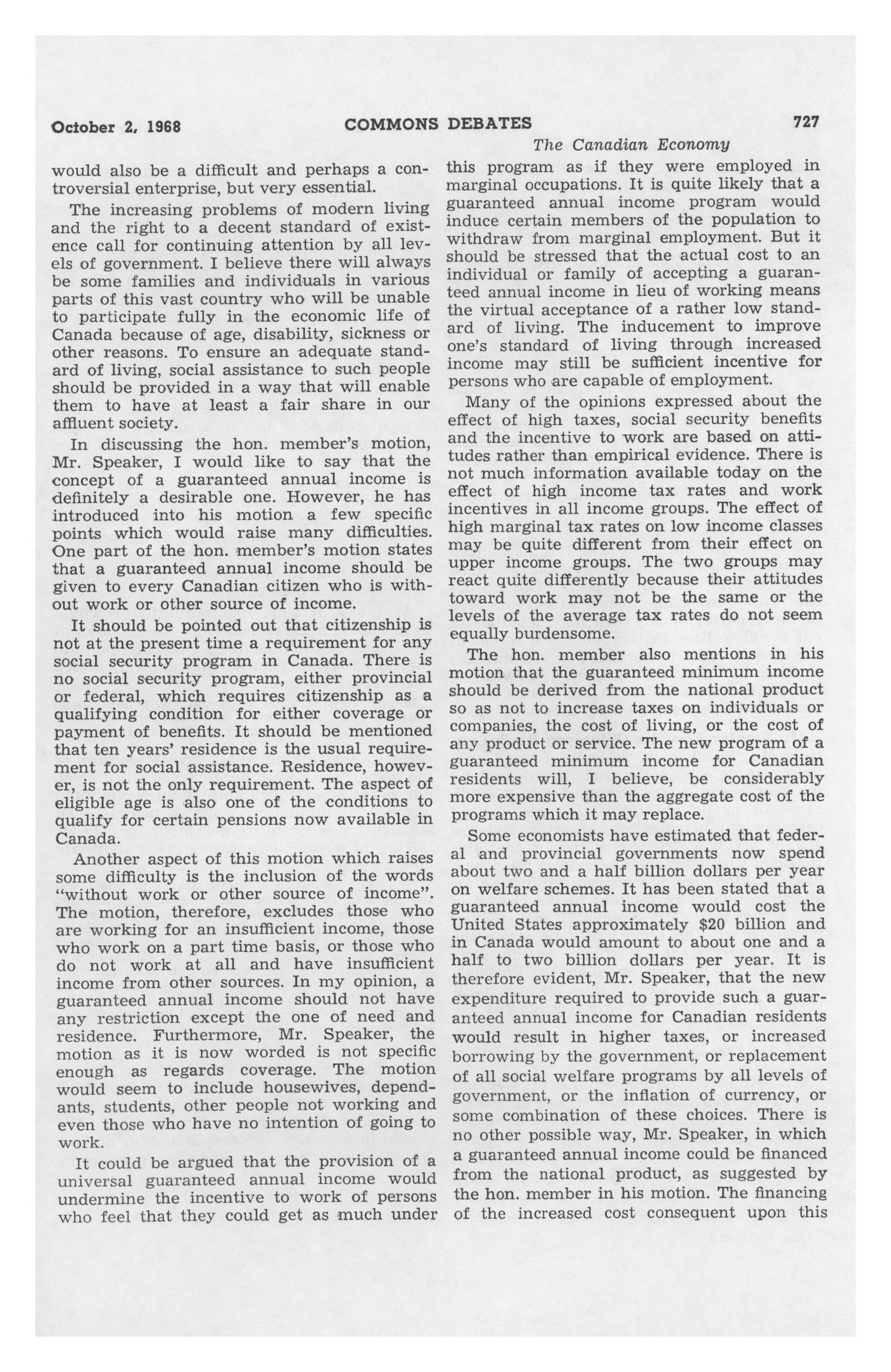 October 2, 1968 COMMONS DEBATES 727

The Canadian Economy

would also be a difficult and perhaps a controversial enterprise, but very essential.

The increasing problems of modern living and the right to a decent standard of existence call for continuing attention by all levels of government. I believe there will always be some families and individuals in various parts of this vast country who will be unable to participate fully in the economic life of Canada because of age, disability, sickness or other reasons. To ensure an adequate standard of living, social assistance to such people should be provided in a way that will enable them to have at least a fair share in our affluent society.

In discussing the hon. member's motion, Mr. Speaker, I would like to say that the concept of a guaranteed annual income is definitely a desirable one. However, he has introduced into his motion a few specific points which would raise many difficulties. One part of the hon. member's motion states that a guaranteed annual income should be given to every Canadian citizen who is without work or other source of income.

It should be pointed out that citizenship is not at the present time a requirement for any social security program in Canada. There is no social security program, either provincial or federal, which requires citizenship as a qualifying condition for either coverage or payment of benefits. It should be mentioned that ten years' residence is the usual requirement for social assistance. Residence, however, is not the only requirement. The aspect of eligible age is also one of the conditions to qualify for certain pensions now available in Canada.

Another aspect of this motion which raises some difficulty is the inclusion of the words "without work or other source of income". The motion, therefore, excludes those who are working for an insufficient income, those who work on a part time basis, or those who do not work at all and have insufficient income from other sources. In my opinion, a guaranteed annual income should not have any restriction except the one of need and residence. Furthermore, Mr. Speaker, the motion as it is now worded is not specific enough as regards coverage. The motion would seem to include housewives, dependants, students, other people not working and even those who have no intention of going to work.

It could be argued that the provision of a universal guaranteed annual income would undermine the incentive to work of persons who feel that they could get as much under this program as if they were employed in marginal occupations. It is quite likely that a guaranteed annual income program would induce certain members of the population to withdraw from marginal employment. But it should be stressed that the actual cost to an individual or family of accepting a guaranteed annual income in lieu of working means the virtual acceptance of a rather low standard of living. The inducement to improve one's standard of living through increased income may still be sufficient incentive for persons who are capable of employment.

Many of the opinions expressed about the effect of high taxes, social security benefits and the incentive to work are based on attitudes rather than empirical evidence. There is not much information available today on the effect of high income tax rates and work incentives in all income groups. The effect of high marginal tax rates on low income classes may be quite different from their effect on upper income groups. The two groups may react quite differently because their attitudes toward work may not be the same or the levels of the average tax rates do not seem equally burdensome.

The hon. member also mentions in his motion that the guaranteed minimum income should be derived from the national product so as not to increase taxes on individuals or companies, the cost of living, or the cost of any product or service. The new program of a guaranteed minimum income for Canadian residents will, I believe, be considerably more expensive than the aggregate cost of the programs which it may replace.

Some economists have estimated that federal and provincial governments now spend about two and a half billion dollars per year on welfare schemes. It has been stated that a guaranteed annual income would cost the United States approximately $20 billion and in Canada would amount to about one and a half to two billion dollars per year. It is therefore evident, Mr. Speaker, that the new expenditure required to provide such a guaranteed annual income for Canadian residents would result in higher taxes, or increased borrowing by the government, or replacement of all social welfare programs by all levels of government, or the inflation of currency, or some combination of these choices. There is no other possible way, Mr. Speaker, in which a guaranteed annual income could be financed from the national product, as suggested by the hon. member in his motion. The financing of the increased cost consequent upon this